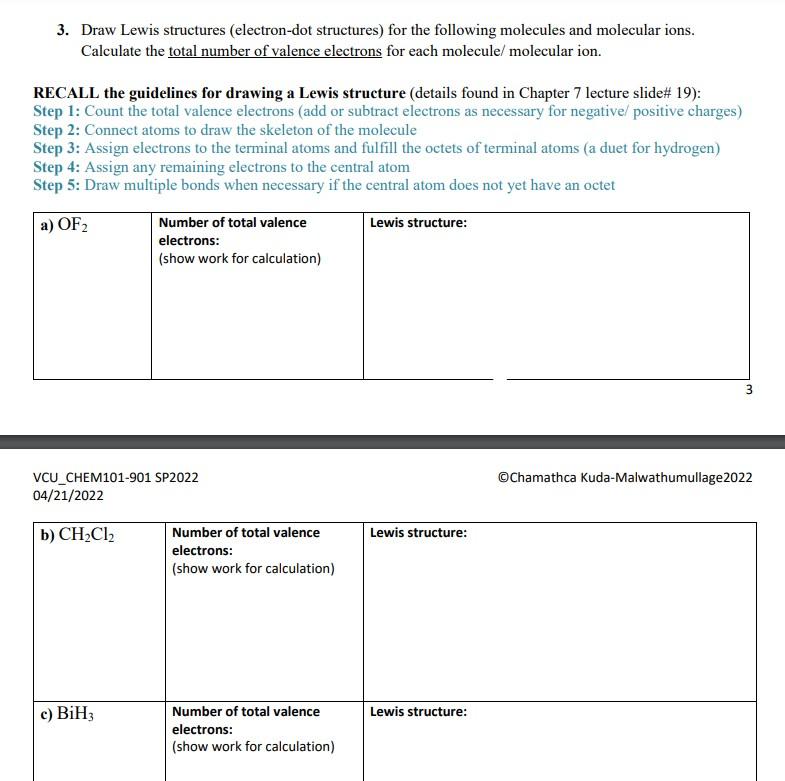 3. Draw Lewis structures (electron-dot structures) for the following molecules and molecular ions. Calculate the total number of valence electrons for each molecule/ molecular ion.

RECALL the guidelines for drawing a Lewis structure (details found in Chapter 7 lecture slide# 19):
Step 1: Count the total valence electrons (add or subtract electrons as necessary for negative/ positive charges)
Step 2: Connect atoms to draw the skeleton of the molecule
Step 3: Assign electrons to the terminal atoms and fulfill the octets of terminal atoms (a duet for hydrogen)
Step 4: Assign any remaining electrons to the central atom
Step 5: Draw multiple bonds when necessary if the central atom does not yet have an octet

| a) $OF_2$ | Number of total valence electrons: (show work for calculation) | Lewis structure: |
|---|---|---|

3

VCU_CHEM101-901 SP2022
04/21/2022

©Chamathca Kuda-Malwathumullage2022

| b) $CH_2Cl_2$ | Number of total valence electrons: (show work for calculation) | Lewis structure: |
|---|---|---|
| c) $BiH_3$ | Number of total valence electrons: (show work for calculation) | Lewis structure: |